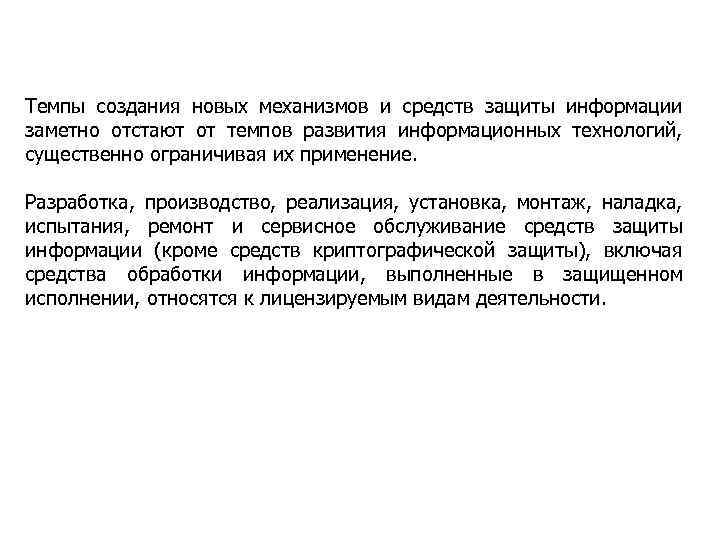 Темпы создания новых механизмов и средств защиты информации заметно отстают от темпов развития информационных технологий, существенно ограничивая их применение.

Разработка, производство, реализация, установка, монтаж, наладка, испытания, ремонт и сервисное обслуживание средств защиты информации (кроме средств криптографической защиты), включая средства обработки информации, выполненные в защищенном исполнении, относятся к лицензируемым видам деятельности.